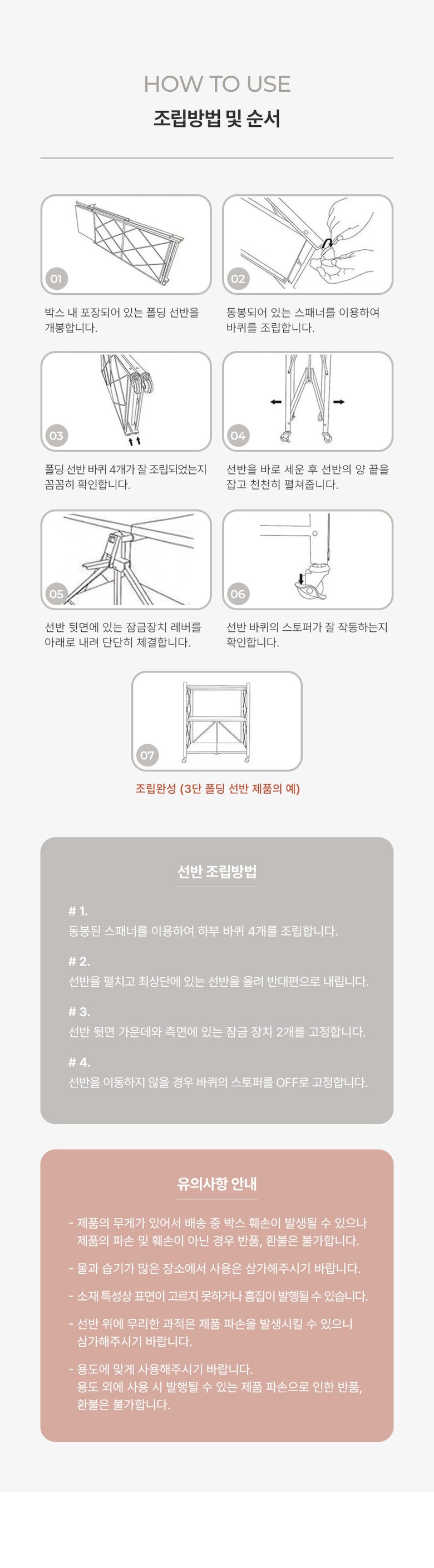 HOW TO USE
조립방법 및 순서

01

박스 내 포장되어 있는 폴딩 선반을 개봉합니다.

02

동봉되어 있는 스패너를 이용하여 바퀴를 조립합니다.

03

폴딩 선반 바퀴 4개가 잘 조립되었는지 꼼꼼히 확인합니다.

04

선반을 바로 세운 후 선반의 양 끝을 잡고 천천히 펼쳐줍니다.

05

선반 뒷면에 있는 잠금장치 레버를 아래로 내려 단단히 체결합니다.

06

선반 바퀴의 스토퍼가 잘 작동하는지 확인합니다.

07

조립완성 (3단 폴딩 선반 제품의 예)

선반 조립방법

# 1.
동봉된 스패너를 이용하여 하부 바퀴 4개를 조립합니다.

# 2.
선반을 펼치고 최상단에 있는 선반을 올려 반대편으로 내립니다.

# 3.
선반 뒷면 가운데와 측면에 있는 잠금 장치 2개를 고정합니다.

# 4.
선반을 이동하지 않을 경우 바퀴의 스토퍼를 OFF로 고정합니다.

유의사항 안내

- 제품의 무게가 있어서 배송 중 박스 훼손이 발생될 수 있으나 제품의 파손 및 훼손이 아닌 경우 반품, 환불은 불가합니다.

- 물과 습기가 많은 장소에서 사용은 삼가해주시기 바랍니다.

- 소재 특성상 표면이 고르지 못하거나 흠집이 발행될 수 있습니다.

- 선반 위에 무리한 과적은 제품 파손을 발생시킬 수 있으니 삼가해주시기 바랍니다.

- 용도에 맞게 사용해주시기 바랍니다.
용도 외에 사용 시 발행될 수 있는 제품 파손으로 인한 반품, 환불은 불가합니다.